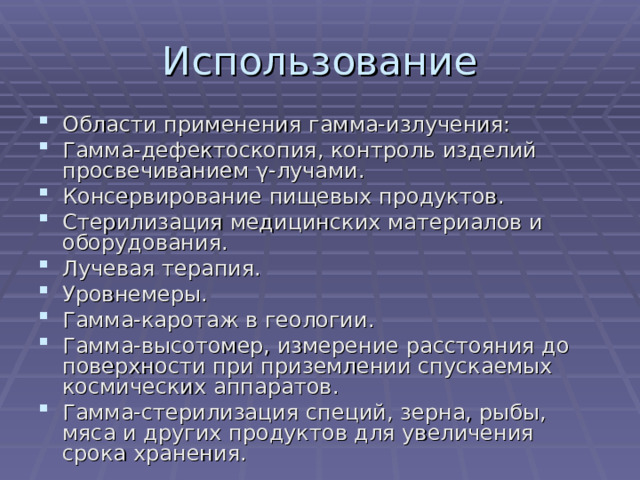 Использование

- Области применения гамма-излучения:
- Гамма-дефектоскопия, контроль изделий просвечиванием γ-лучами.
- Консервирование пищевых продуктов.
- Стерилизация медицинских материалов и оборудования.
- Лучевая терапия.
- Уровнемеры.
- Гамма-каротаж в геологии.
- Гамма-высотомер, измерение расстояния до поверхности при приземлении спускаемых космических аппаратов.
- Гамма-стерилизация специй, зерна, рыбы, мяса и других продуктов для увеличения срока хранения.